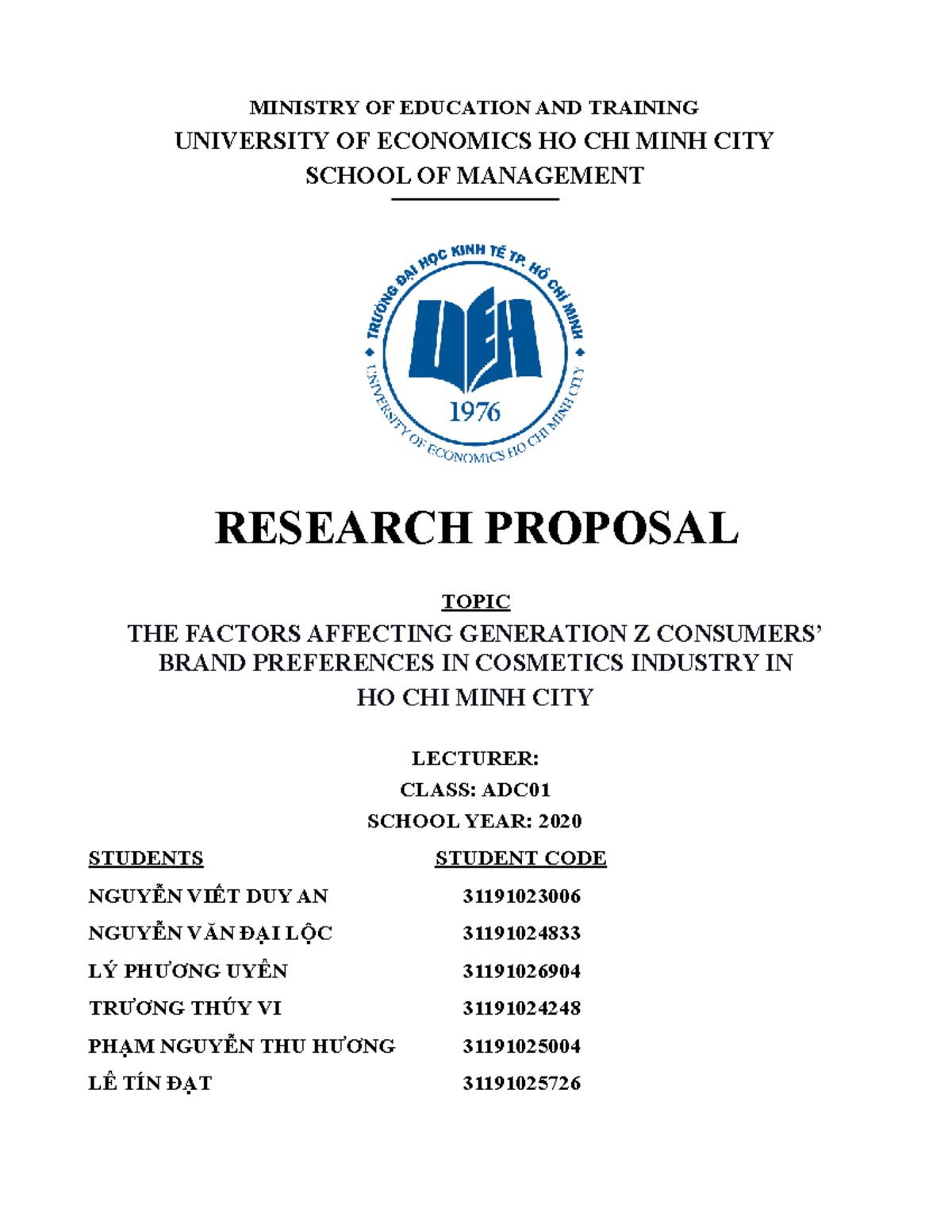 MINISTRY OF EDUCATION AND TRAINING
UNIVERSITY OF ECONOMICS HO CHI MINH CITY
SCHOOL OF MANAGEMENT

TRƯỜNG ĐẠI HỌC KINH TẾ TP. HỒ CHÍ MINH
UEH
1976
UNIVERSITY OF ECONOMICS HO CHI MINH CITY

RESEARCH PROPOSAL

TOPIC
THE FACTORS AFFECTING GENERATION Z CONSUMERS' BRAND PREFERENCES IN COSMETICS INDUSTRY IN HO CHI MINH CITY

LECTURER:
CLASS: ADC01
SCHOOL YEAR: 2020

| STUDENTS | STUDENT CODE |
|---|---|
| NGUYỄN VIẾT DUY AN | 31191023006 |
| NGUYỄN VĂN ĐẠI LỘC | 31191024833 |
| LÝ PHƯƠNG UYÊN | 31191026904 |
| TRƯƠNG THÚY VI | 31191024248 |
| PHẠM NGUYỄN THU HƯƠNG | 31191025004 |
| LÊ TÍN ĐẠT | 31191025726 |